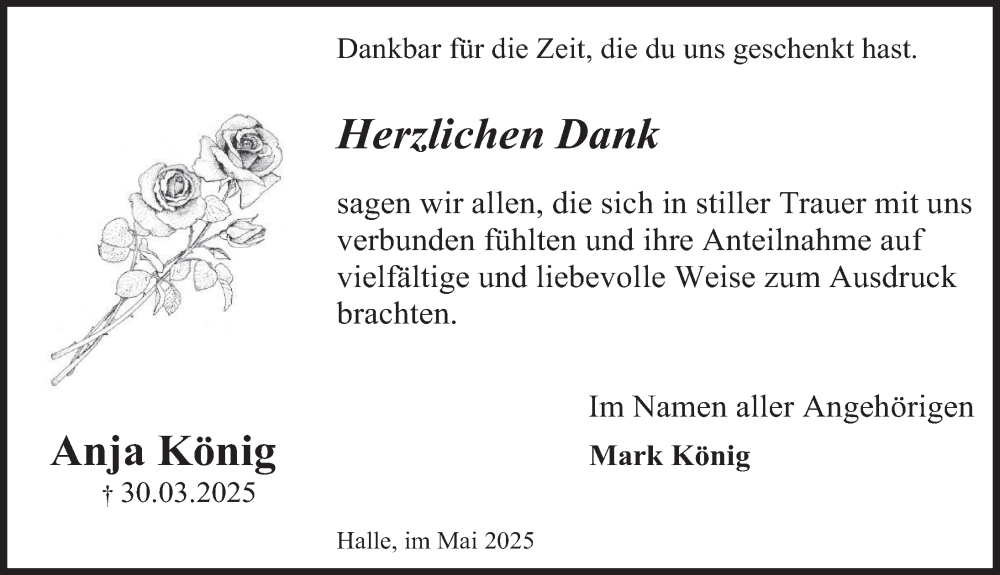 Dankbar für die Zeit, die du uns geschenkt hast.

Herzlichen Dank

sagen wir allen, die sich in stiller Trauer mit uns verbunden fühlten und ihre Anteilnahme auf vielfältige und liebevolle Weise zum Ausdruck brachten.

Im Namen aller Angehörigen

Mark König

Anja König

† 30.03.2025

Halle, im Mai 2025